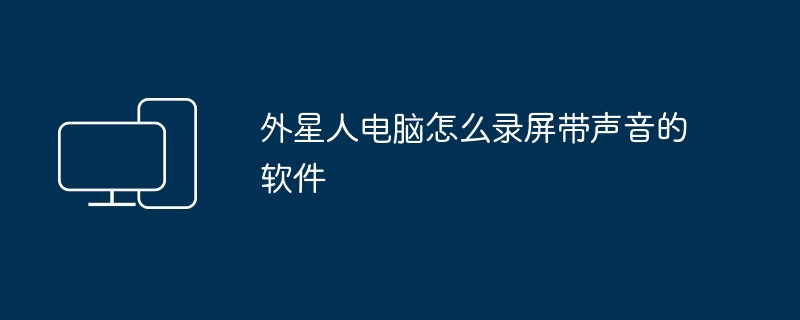 外星人电脑怎么录屏带声音的软件